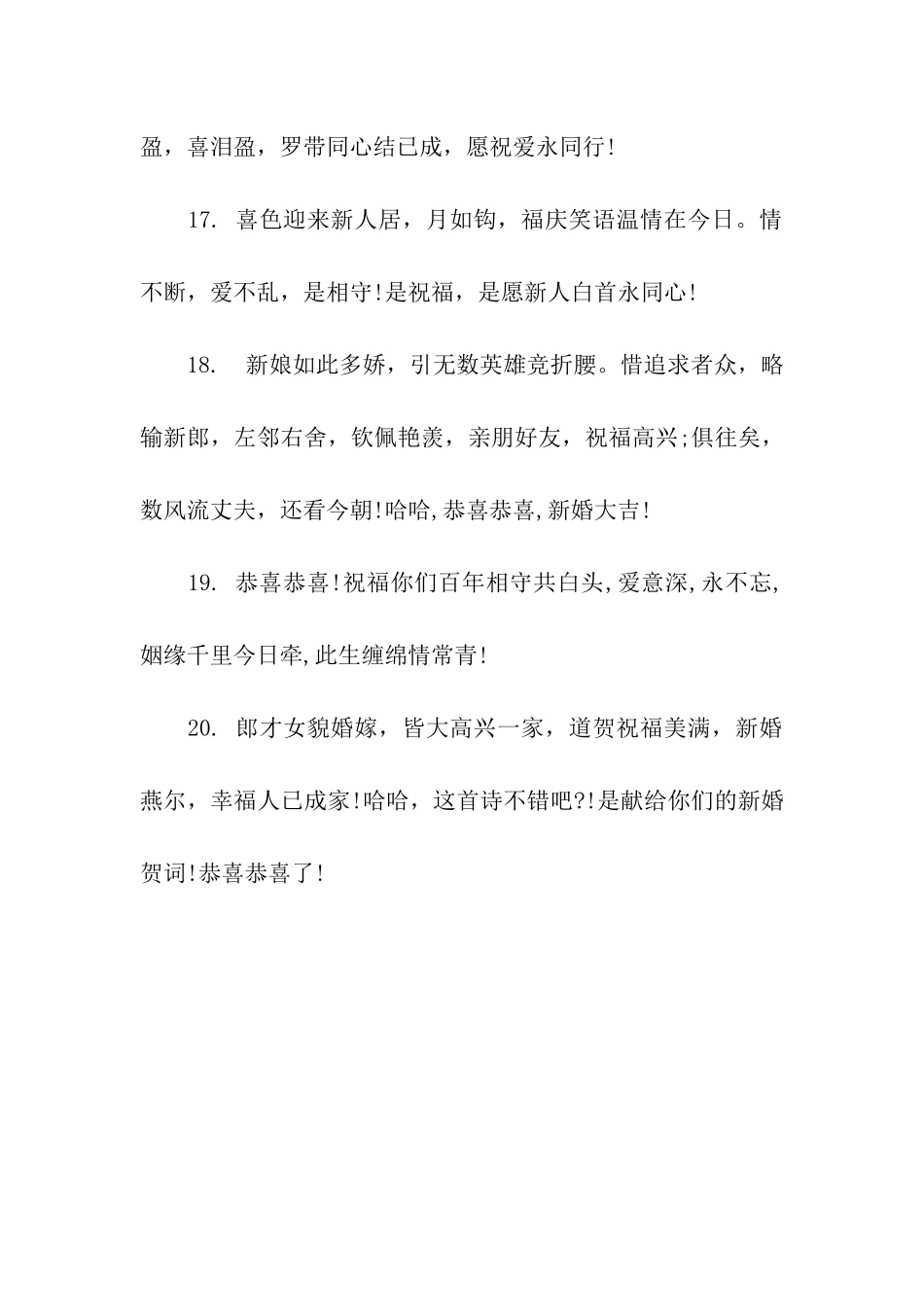 盈，喜泪盈，罗带同心结已成，愿祝爱永同行!

17. 喜色迎来新人居，月如钩，福庆笑语温情在今日。情不断，爱不乱，是相守!是祝福，是愿新人白首永同心!

18. 新娘如此多娇，引无数英雄竞折腰。惜追求者众，略输新郎，左邻右舍，钦佩艳羡，亲朋好友，祝福高兴;俱往矣，数风流丈夫，还看今朝!哈哈,恭喜恭喜,新婚大吉!

19. 恭喜恭喜!祝福你们百年相守共白头,爱意深,永不忘,姻缘千里今日牵,此生缠绵情常青!

20. 郎才女貌婚嫁，皆大高兴一家，道贺祝福美满，新婚燕尔，幸福人已成家!哈哈，这首诗不错吧?!是献给你们的新婚贺词!恭喜恭喜了!